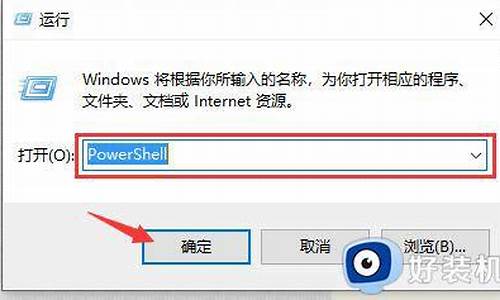 运行

Windows 将根据你所输入的名称，为你打开相应的程序、文件夹、文档或 Internet 资源。

打开(O): PowerShell

确定

取消

浏览(B)...

好装机